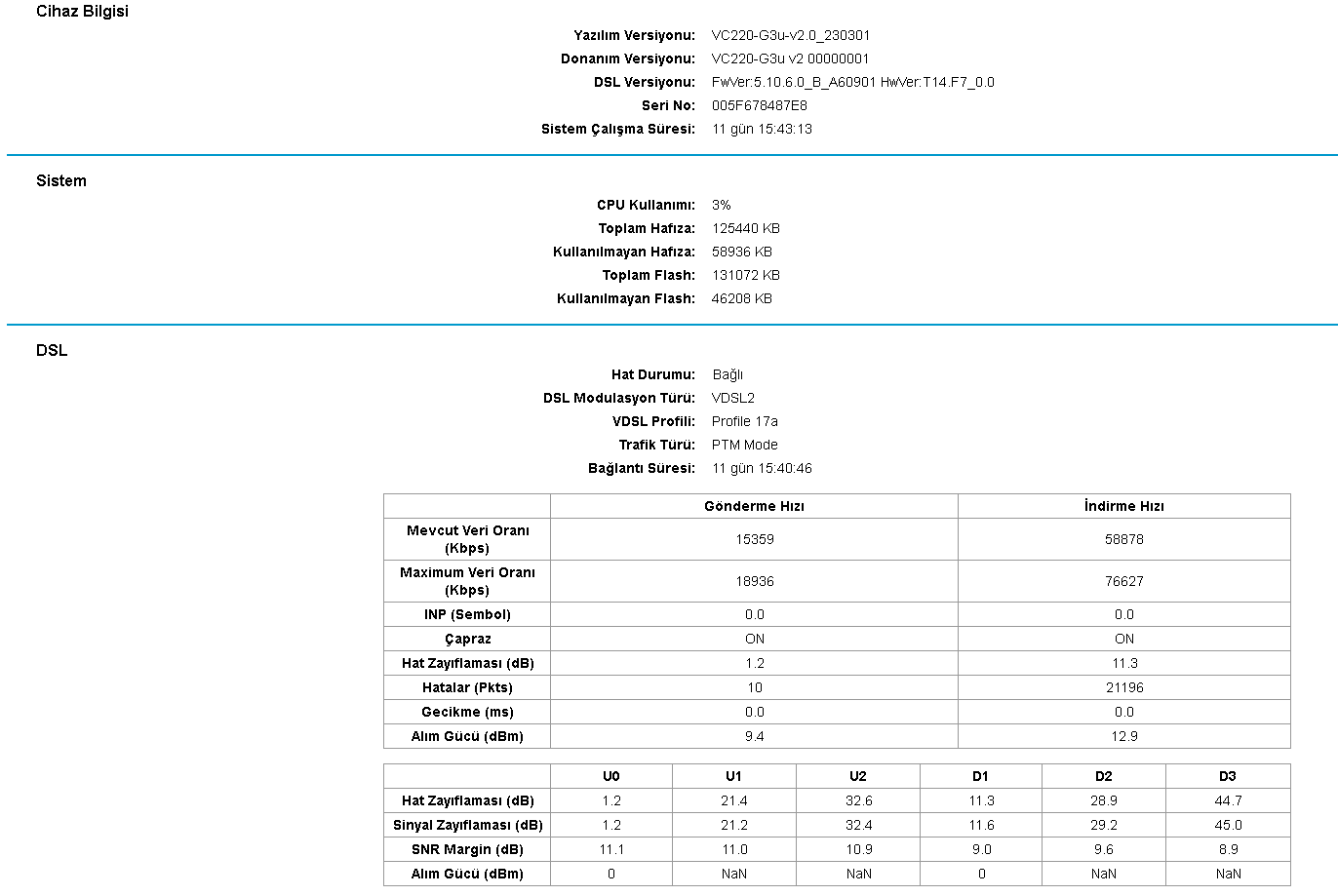 Cihaz Bilgisi

Yazılım Versiyonu: VC220-G3u-v2.0_230301
Donanım Versiyonu: VC220-G3u v2 00000001
DSL Versiyonu: FwVer:5.10.6.0_B_A60901 HwVer:T14.F7_0.0
Seri No: 005F678487E8
Sistem Çalışma Süresi: 11 gün 15:43:13

Sistem

CPU Kullanımı: 3%
Toplam Hafıza: 125440 KB
Kullanılmayan Hafıza: 58936 KB
Toplam Flash: 131072 KB
Kullanılmayan Flash: 46208 KB

DSL

Hat Durumu: Bağlı
DSL Modulasyon Türü: VDSL2
VDSL Profili: Profile 17a
Trafik Türü: PTM Mode
Bağlantı Süresi: 11 gün 15:40:46

| | Gönderme Hızı | İndirme Hızı |
|---|---|---|
| Mevcut Veri Oranı (Kbps) | 15359 | 58878 |
| Maximum Veri Oranı (Kbps) | 18936 | 76627 |
| INP (Sembol) | 0.0 | 0.0 |
| Çapraz | ON | ON |
| Hat Zayıflaması (dB) | 1.2 | 11.3 |
| Hatalar (Pkts) | 10 | 21196 |
| Gecikme (ms) | 0.0 | 0.0 |
| Alım Gücü (dBm) | 9.4 | 12.9 |

| | U0 | U1 | U2 | D1 | D2 | D3 |
|---|---|---|---|---|---|---|
| Hat Zayıflaması (dB) | 1.2 | 21.4 | 32.6 | 11.3 | 28.9 | 44.7 |
| Sinyal Zayıflaması (dB) | 1.2 | 21.2 | 32.4 | 11.6 | 29.2 | 45.0 |
| SNR Margin (dB) | 11.1 | 11.0 | 10.9 | 9.0 | 9.6 | 8.9 |
| Alım Gücü (dBm) | 0 | NaN | NaN | 0 | NaN | NaN |